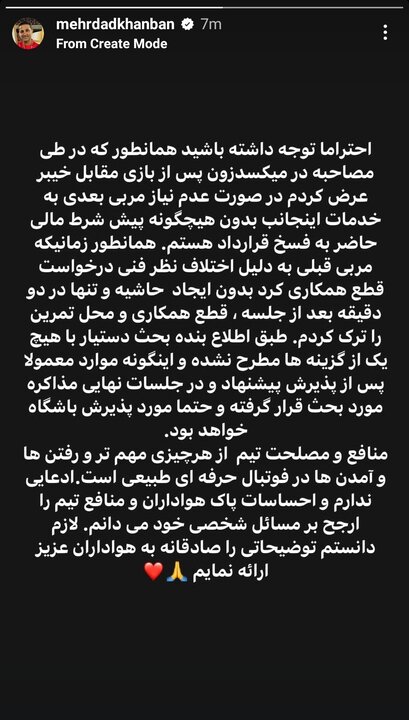 mehrdadkhanban 7m
From Create Mode

احتراما توجه داشته باشید همانطور که در طی مصاحبه در میکسدزون پس از بازی مقابل خیبر عرض کردم در صورت عدم نیاز مربی بعدی به خدمات اینجانب بدون هیچگونه پیش شرط مالی حاضر به فسخ قرارداد هستم. همانطور زمانیکه مربی قبلی به دلیل اختلاف نظر فنی درخواست قطع همکاری کرد بدون ایجاد حاشیه و تنها در دو دقیقه بعد از جلسه ، قطع همکاری و محل تمرین را ترک کردم. طبق اطلاع بنده بحث دستیار با هیچ یک از گزینه ها مطرح نشده و اینگونه موارد معمولا پس از پذیرش پیشنهاد و در جلسات نهایی مذاکره مورد بحث قرار گرفته و حتما مورد پذیرش باشگاه خواهد بود.
منافع و مصلحت تیم از هرچیزی مهم تر و رفتن ها و آمدن ها در فوتبال حرفه ای طبیعی است.ادعایی ندارم و احساسات پاک هواداران و منافع تیم را ارجح بر مسائل شخصی خود می دانم. لازم دانستم توضیحاتی را صادقانه به هواداران عزیز ارائه نمایم 🙏❤️